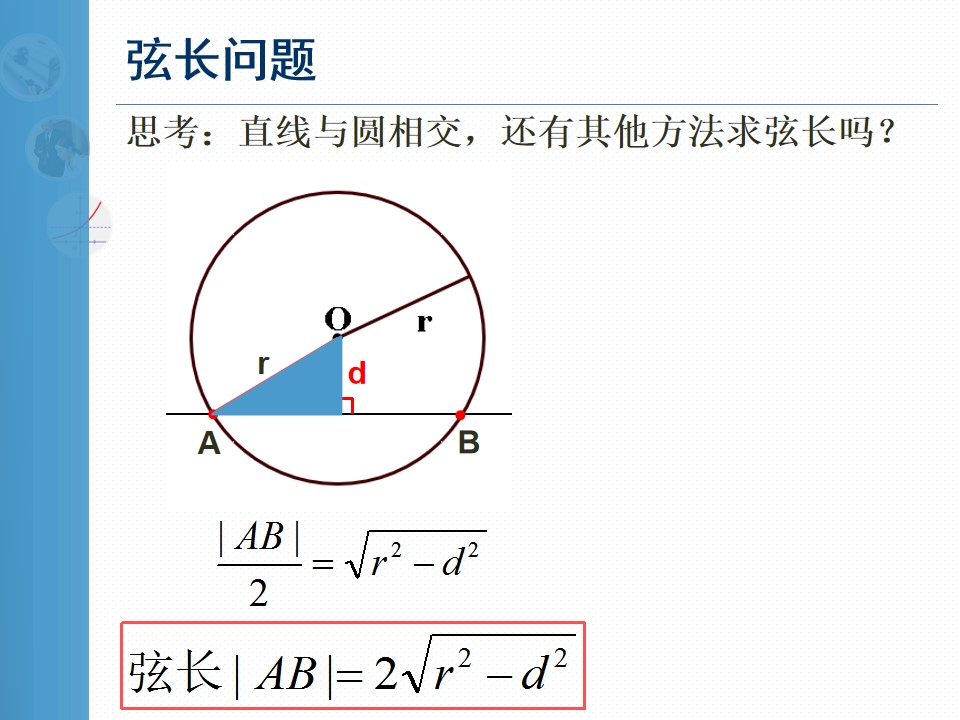 弦长问题

思考：直线与圆相交，还有其他方法求弦长吗？

O
r
r
d
A
B

$\frac{|AB|}{2}=\sqrt{r^2-d^2}$

弦长$|AB|=2\sqrt{r^2-d^2}$